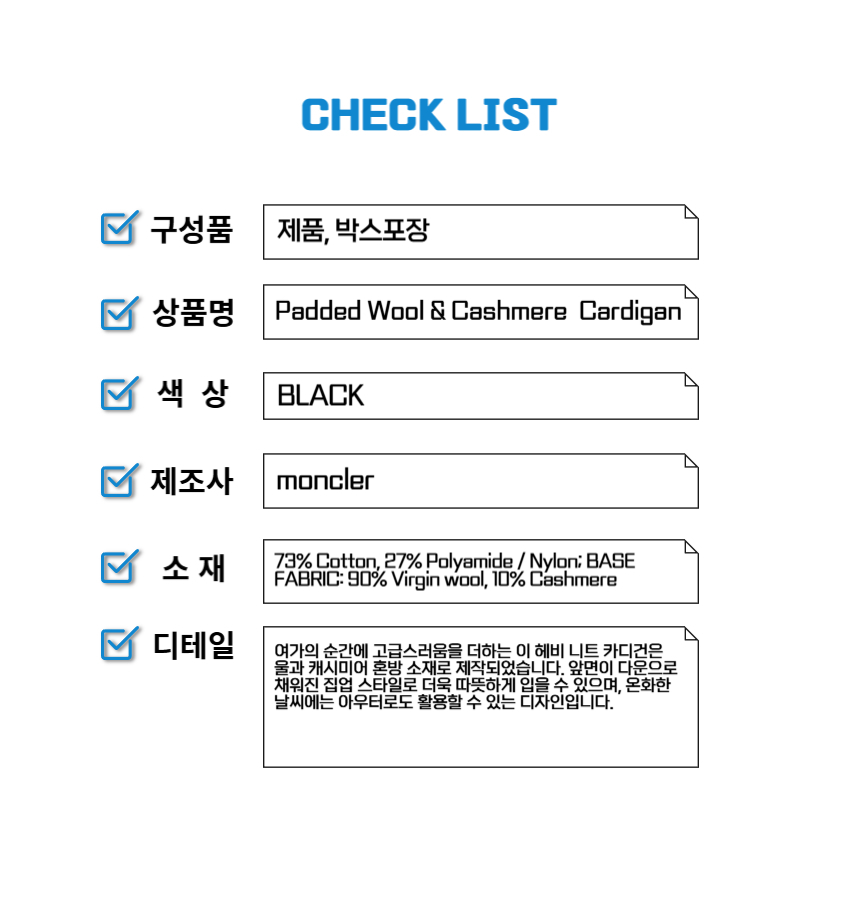 CHECK LIST

☑ 구성품
제품, 박스포장

☑ 상품명
Padded Wool & Cashmere Cardigan

☑ 색 상
BLACK

☑ 제조사
moncler

☑ 소 재
73% Cotton, 27% Polyamide / Nylon; BASE FABRIC: 90% Virgin wool, 10% Cashmere

☑ 디테일
여가의 순간에 고급스러움을 더하는 이 헤비 니트 카디건은 울과 캐시미어 혼방 소재로 제작되었습니다. 앞면이 다운으로 채워진 집업 스타일로 더욱 따뜻하게 입을 수 있으며, 온화한 날씨에는 아우터로도 활용할 수 있는 디자인입니다.